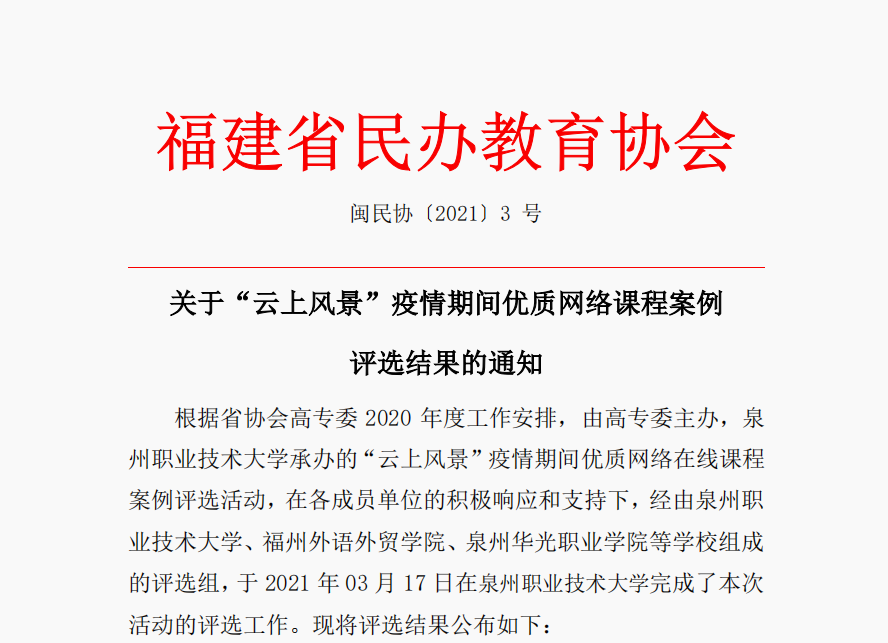 福建省民办教育协会

闽民协〔2021〕3号

关于“云上风景”疫情期间优质网络课程案例

评选结果的通知

根据省协会高专委2020年度工作安排，由高专委主办，泉州职业技术大学承办的“云上风景”疫情期间优质网络在线课程案例评选活动，在各成员单位的积极响应和支持下，经由泉州职业技术大学、福州外语外贸学院、泉州华光职业学院等学校组成的评选组，于2021年03月17日在泉州职业技术大学完成了本次活动的评选工作。现将评选结果公布如下：